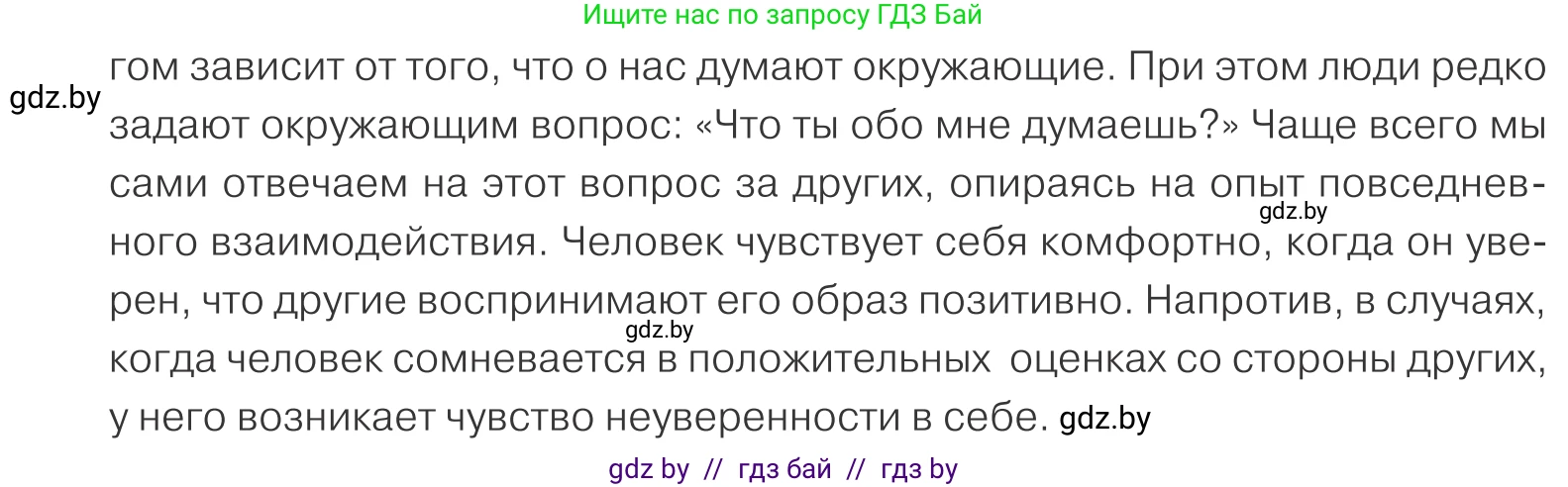 Ищите нас по запросу ГДЗ Бай

gdz.by

гом зависит от того, что о нас думают окружающие. При этом люди редко задают окружающим вопрос: «Что ты обо мне думаешь?» Чаще всего мы сами отвечаем на этот вопрос за других, опираясь на опыт повседневного взаимодействия. Человек чувствует себя комфортно, когда он уверен, что другие воспринимают его образ позитивно. Напротив, в случаях, когда человек сомневается в положительных оценках со стороны других, у него возникает чувство неуверенности в себе.

gdz.by

gdz.by

gdz.by

gdz by // гдз бай // гдз by